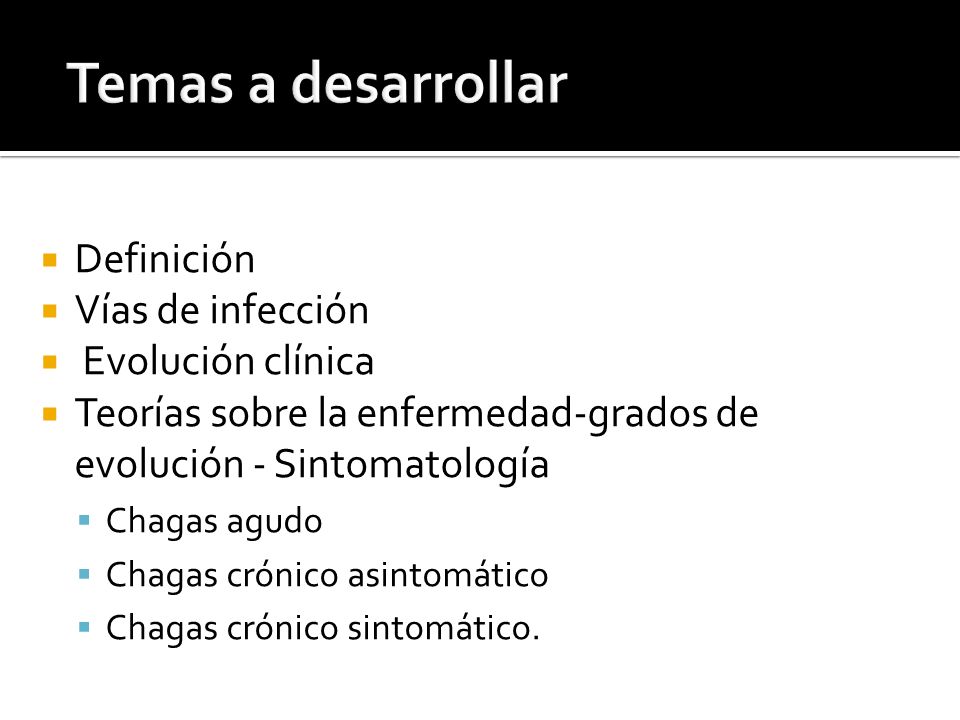 Temas a desarrollar

- Definición
- Vías de infección
- Evolución clínica
- Teorías sobre la enfermedad-grados de evolución - Sintomatología
  - Chagas agudo
  - Chagas crónico asintomático
  - Chagas crónico sintomático.